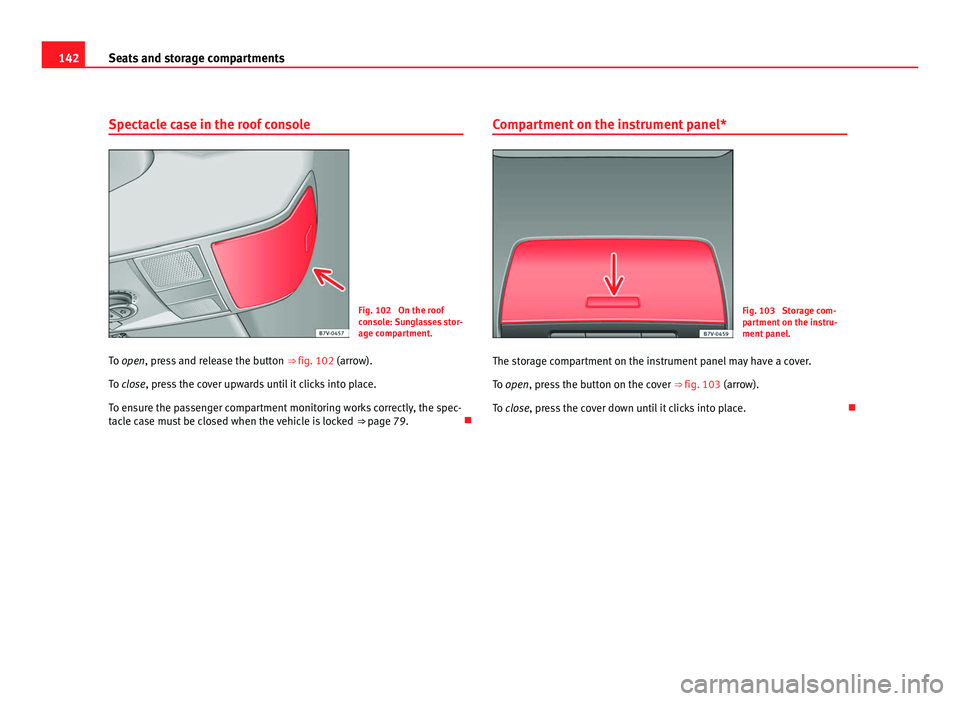 142 Seats and storage compartments

Spectacle case in the roof console

B7V-0457

Fig. 102 On the roof console: Sunglasses storage compartment.

To open, press and release the button ⇒ fig. 102 (arrow).

To close, press the cover upwards until it clicks into place.

To ensure the passenger compartment monitoring works correctly, the spectacle case must be closed when the vehicle is locked ⇒ page 79.

Compartment on the instrument panel*

B7V-0459

Fig. 103 Storage compartment on the instrument panel.

The storage compartment on the instrument panel may have a cover.

To open, press the button on the cover ⇒ fig. 103 (arrow).

To close, press the cover down until it clicks into place.

carmanualsonline.info